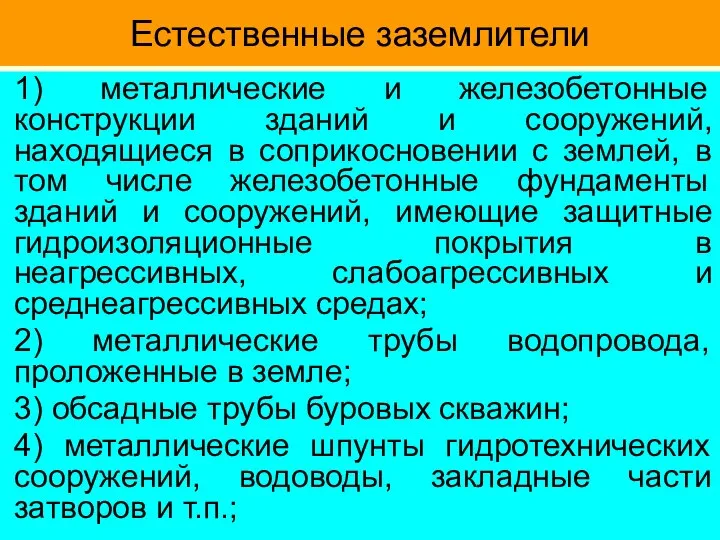 Естественные заземлители

1) металлические и железобетонные конструкции зданий и сооружений, находящиеся в соприкосновении с землей, в том числе железобетонные фундаменты зданий и сооружений, имеющие защитные гидроизоляционные покрытия в неагрессивных, слабоагрессивных и среднеагрессивных средах;

2) металлические трубы водопровода, проложенные в земле;

3) обсадные трубы буровых скважин;

4) металлические шпунты гидротехнических сооружений, водоводы, закладные части затворов и т.п.;